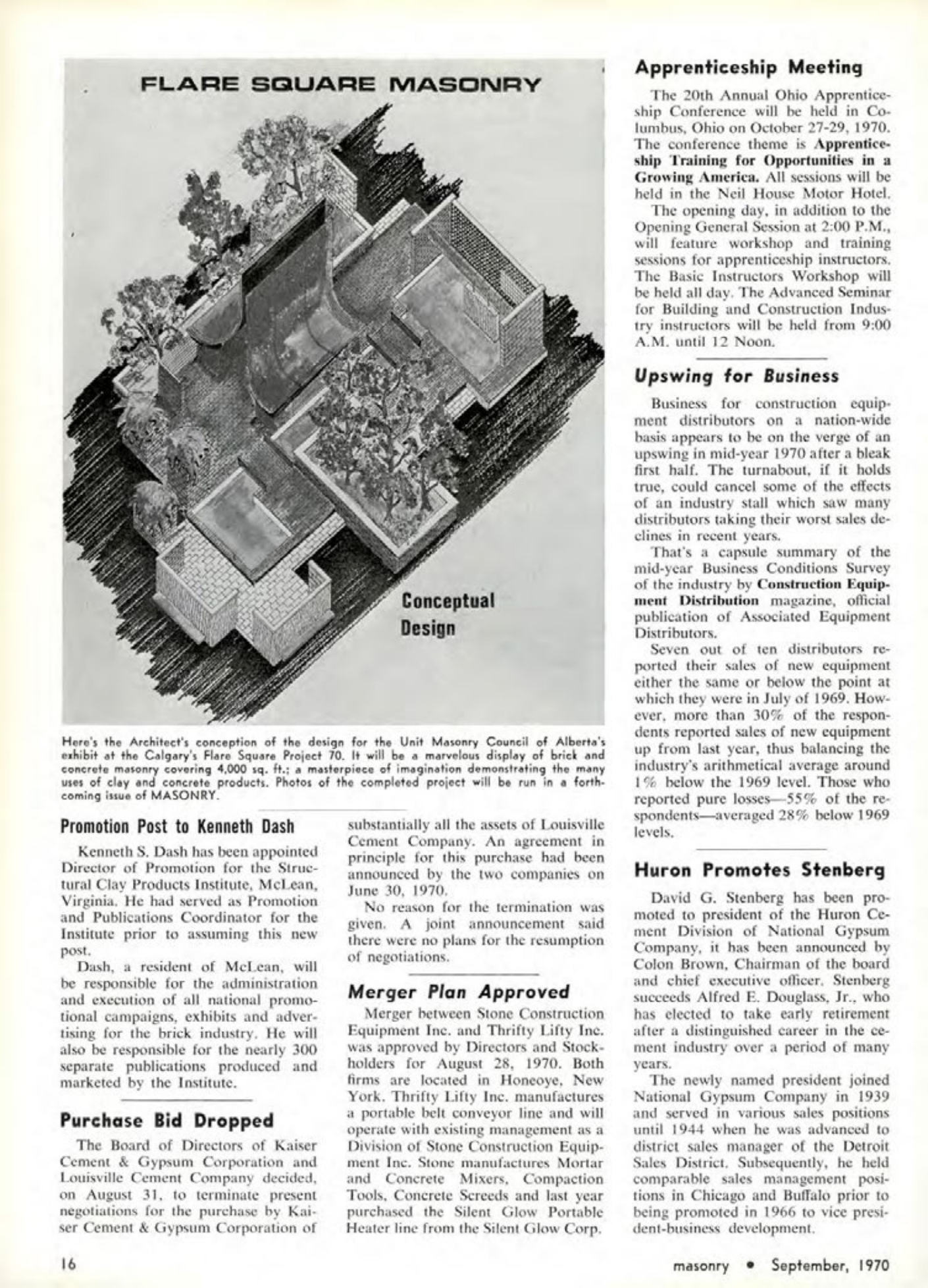 FLARE SQUARE MASONRY

Conceptual Design

Here's the Architect's conception of the design for the Unit Masonry Council of Alberta's exhibit at the Calgary's Flare Square Project 70. It will be a marvelous display of brick and concrete masonry covering 4,000 sq. ft.; a masterpiece of imagination demonstrating the many uses of clay and concrete products. Photos of the completed project will be run in a forthcoming issue of MASONRY.

Promotion Post to Kenneth Dash

Kenneth S. Dash has been appointed Director of Promotion for the Structural Clay Products Institute, McLean, Virginia. He had served as Promotion and Publications Coordinator for the Institute prior to assuming this new post.

Dash, a resident of McLean, will be responsible for the administration and execution of all national promotional campaigns, exhibits and advertising for the brick industry. He will also be responsible for the nearly 300 separate publications produced and marketed by the Institute.

Purchase Bid Dropped

The Board of Directors of Kaiser Cement & Gypsum Corporation and Louisville Cement Company decided, on August 31, to terminate present negotiations for the purchase by Kaiser Cement & Gypsum Corporation of substantially all the assets of Louisville Cement Company. An agreement in principle for this purchase had been announced by the two companies on June 30, 1970.

No reason for the termination was given. A joint announcement said there were no plans for the resumption of negotiations.

Merger Plan Approved

Merger between Stone Construction Equipment Inc. and Thrifty Lifty Inc. was approved by Directors and Stockholders for August 28, 1970. Both firms are located in Honeoye, New York. Thrifty Lifty Inc. manufactures a portable belt conveyor line and will operate with existing management as a Division of Stone Construction Equipment Inc. Stone manufactures Mortar and Concrete Mixers, Compaction Tools, Concrete Screeds and last year purchased the Silent Glow Portable Heater line from the Silent Glow Corp.

Apprenticeship Meeting

The 20th Annual Ohio Apprenticeship Conference will be held in Columbus, Ohio on October 27-29, 1970. The conference theme is Apprenticeship Training for Opportunities in a Growing America. All sessions will be held in the Neil House Motor Hotel.

The opening day, in addition to the Opening General Session at 2:00 P.M., will feature workshop and training sessions for apprenticeship instructors. The Basic Instructors Workshop will be held all day. The Advanced Seminar for Building and Construction Industry instructors will be held from 9:00 A.M. until 12 Noon.

Upswing for Business

Business for construction equipment distributors on a nation-wide basis appears to be on the verge of an upswing in mid-year 1970 after a bleak first half. The turnabout, if it holds true, could cancel some of the effects of an industry stall which saw many distributors taking their worst sales declines in recent years.

That's a capsule summary of the mid-year Business Conditions Survey of the industry by Construction Equipment Distribution magazine, official publication of Associated Equipment Distributors.

Seven out of ten distributors reported their sales of new equipment either the same or below the point at which they were in July of 1969. However, more than 30% of the respondents reported sales of new equipment up from last year, thus balancing the industry's arithmetical average around 1% below the 1969 level. Those who reported pure losses—55% of the respondents—averaged 28% below 1969 levels.

Huron Promotes Stenberg

David G. Stenberg has been promoted to president of the Huron Cement Division of National Gypsum Company, it has been announced by Colon Brown, Chairman of the board and chief executive officer. Stenberg succeeds Alfred E. Douglass, Jr., who has elected to take early retirement after a distinguished career in the cement industry over a period of many years.

The newly named president joined National Gypsum Company in 1939 and served in various sales positions until 1944 when he was advanced to district sales manager of the Detroit Sales District. Subsequently, he held comparable sales management positions in Chicago and Buffalo prior to being promoted in 1966 to vice president-business development.

16

masonry • September, 1970